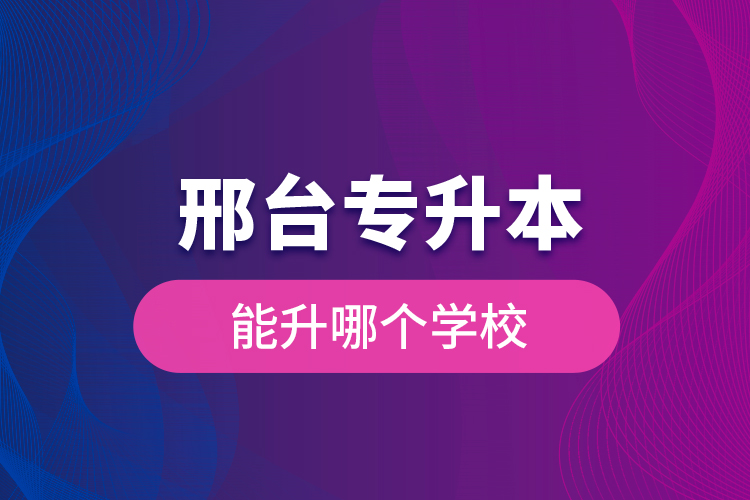 邢台专升本

能升哪个学校